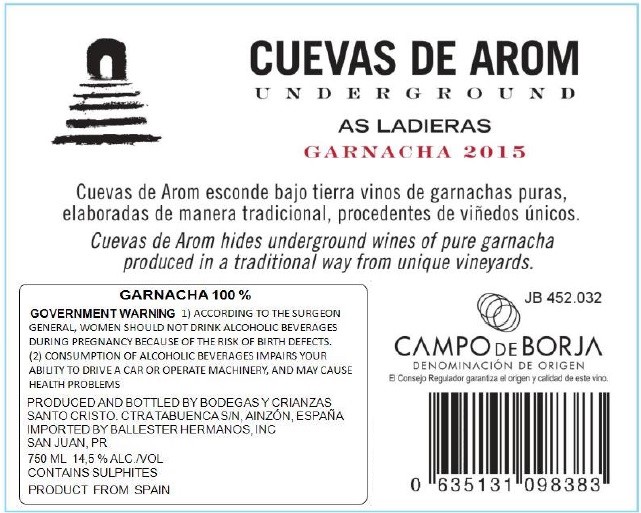 CUEVAS DE AROM
UNDERGROUND
AS LADIERAS
GARNACHA 2015

Cuevas de Arom esconde bajo tierra vinos de garnachas puras, elaboradas de manera tradicional, procedentes de viñedos únicos.

Cuevas de Arom hides underground wines of pure garnacha produced in a traditional way from unique vineyards.

GARNACHA 100 %

GOVERNMENT WARNING 1) ACCORDING TO THE SURGEON GENERAL, WOMEN SHOULD NOT DRINK ALCOHOLIC BEVERAGES DURING PREGNANCY BECAUSE OF THE RISK OF BIRTH DEFECTS. (2) CONSUMPTION OF ALCOHOLIC BEVERAGES IMPAIRS YOUR ABILITY TO DRIVE A CAR OR OPERATE MACHINERY, AND MAY CAUSE HEALTH PROBLEMS

PRODUCED AND BOTTLED BY BODEGAS Y CRIANZAS SANTO CRISTO. CTRA TABUENCA S/N, AINZÓN, ESPAÑA
IMPORTED BY BALLESTER HERMANOS, INC
SAN JUAN, PR
750 ML 14,5 % ALC./VOL
CONTAINS SULPHITES
PRODUCT FROM SPAIN

JB 452.032

CAMPO DE BORJA
DENOMINACIÓN DE ORIGEN
El Consejo Regulador garantiza el origen y calidad de este vino.

0 635131 098383